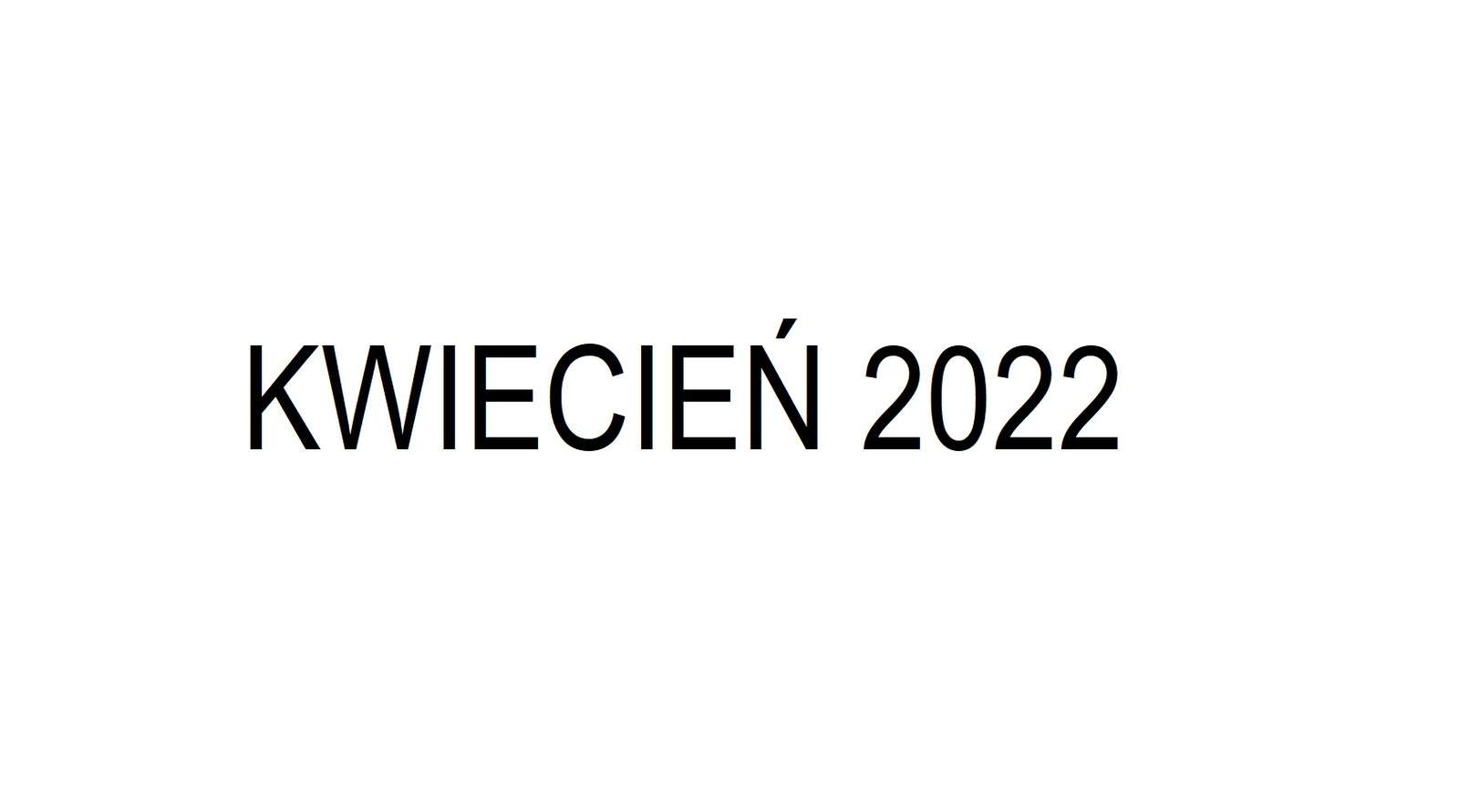 KWIECIEŃ 2022